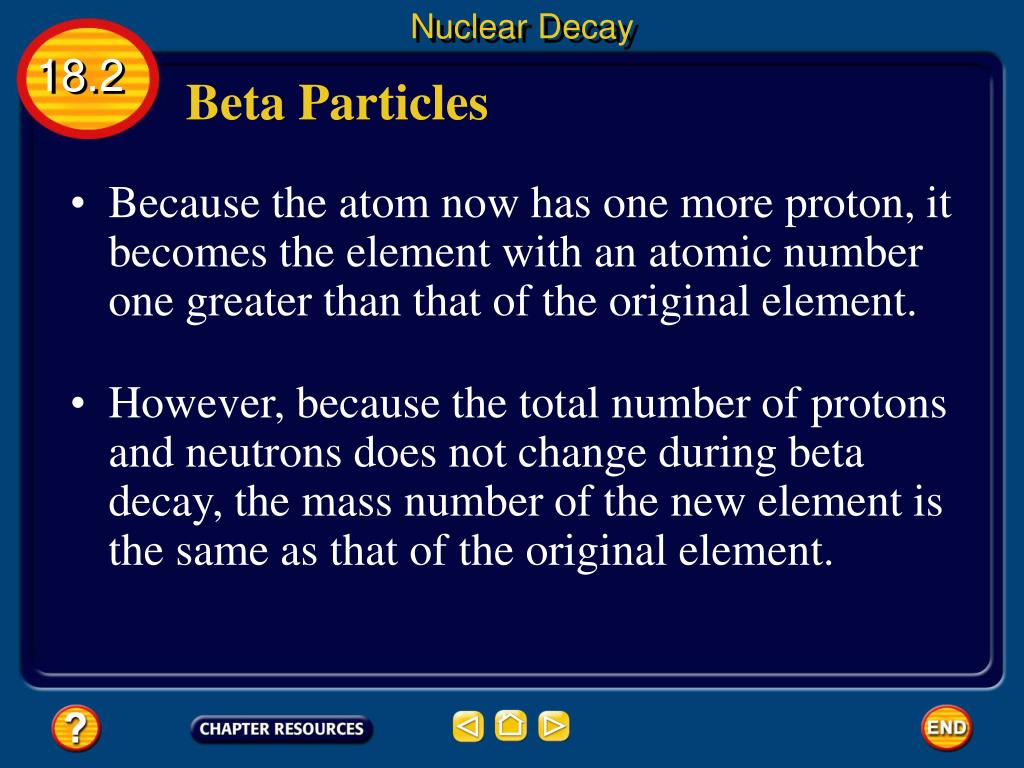 Nuclear Decay

18.2

Beta Particles

• Because the atom now has one more proton, it becomes the element with an atomic number one greater than that of the original element.

• However, because the total number of protons and neutrons does not change during beta decay, the mass number of the new element is the same as that of the original element.

?

CHAPTER RESOURCES

END